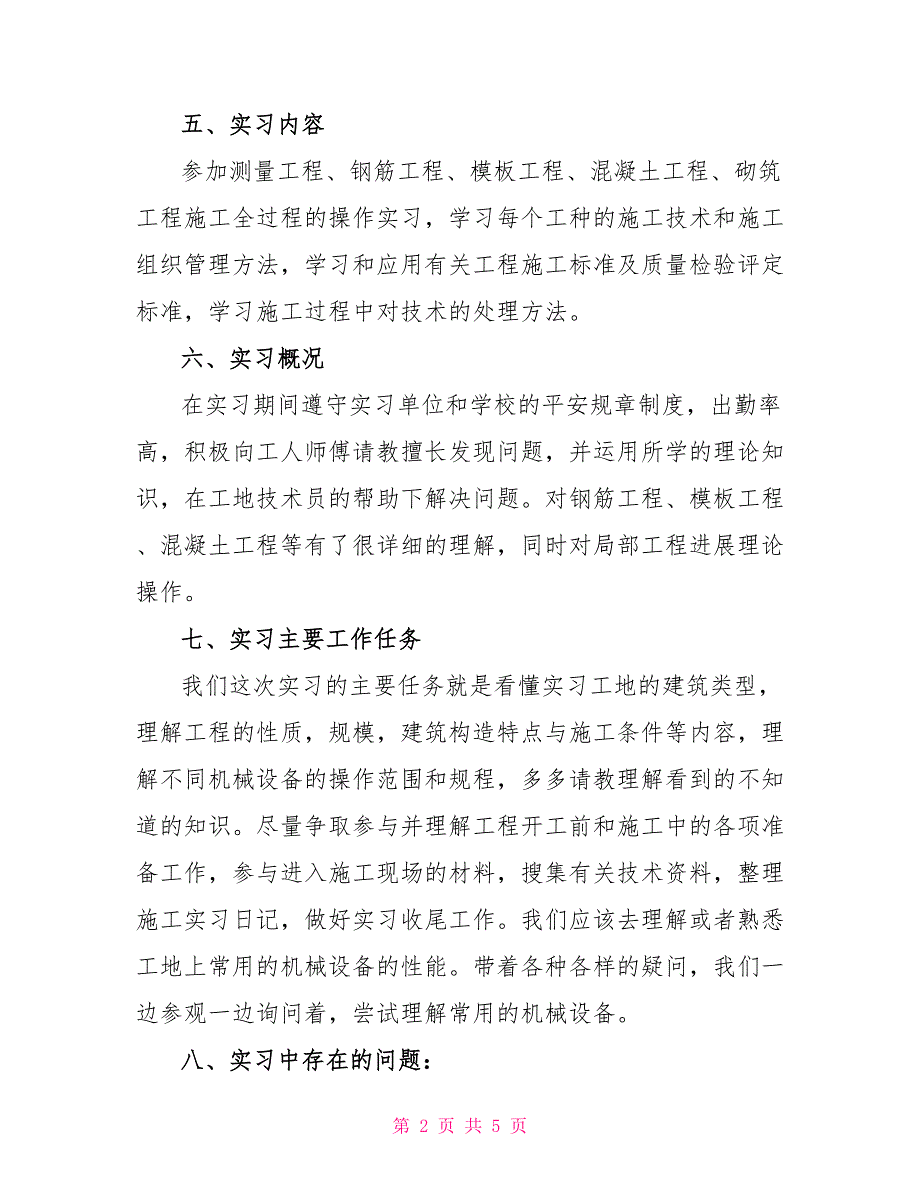 五、实习内容

参加测量工程、钢筋工程、模板工程、混凝土工程、砌筑工程施工全过程的操作实习，学习每个工种的施工技术和施工组织管理方法，学习和应用有关工程施工标准及质量检验评定标准，学习施工过程中对技术的处理方法。

六、实习概况

在实习期间遵守实习单位和学校的平安规章制度，出勤率高，积极向工人师傅请教擅长发现问题，并运用所学的理论知识，在工地技术员的帮助下解决问题。对钢筋工程、模板工程、混凝土工程等有了很详细的理解，同时对局部工程进展理论操作。

七、实习主要工作任务

我们这次实习的主要任务就是看懂实习工地的建筑类型，理解工程的性质，规模，建筑构造特点与施工条件等内容，理解不同机械设备的操作范围和规程，多多请教理解看到的不知道的知识。尽量争取参与并理解工程开工前和施工中的各项准备工作，参与进入施工现场的材料，搜集有关技术资料，整理施工实习日记，做好实习收尾工作。我们应该去理解或者熟悉工地上常用的机械设备的性能。带着各种各样的疑问，我们一边参观一边询问着，尝试理解常用的机械设备。

八、实习中存在的问题：

第 2 页 共 5 页